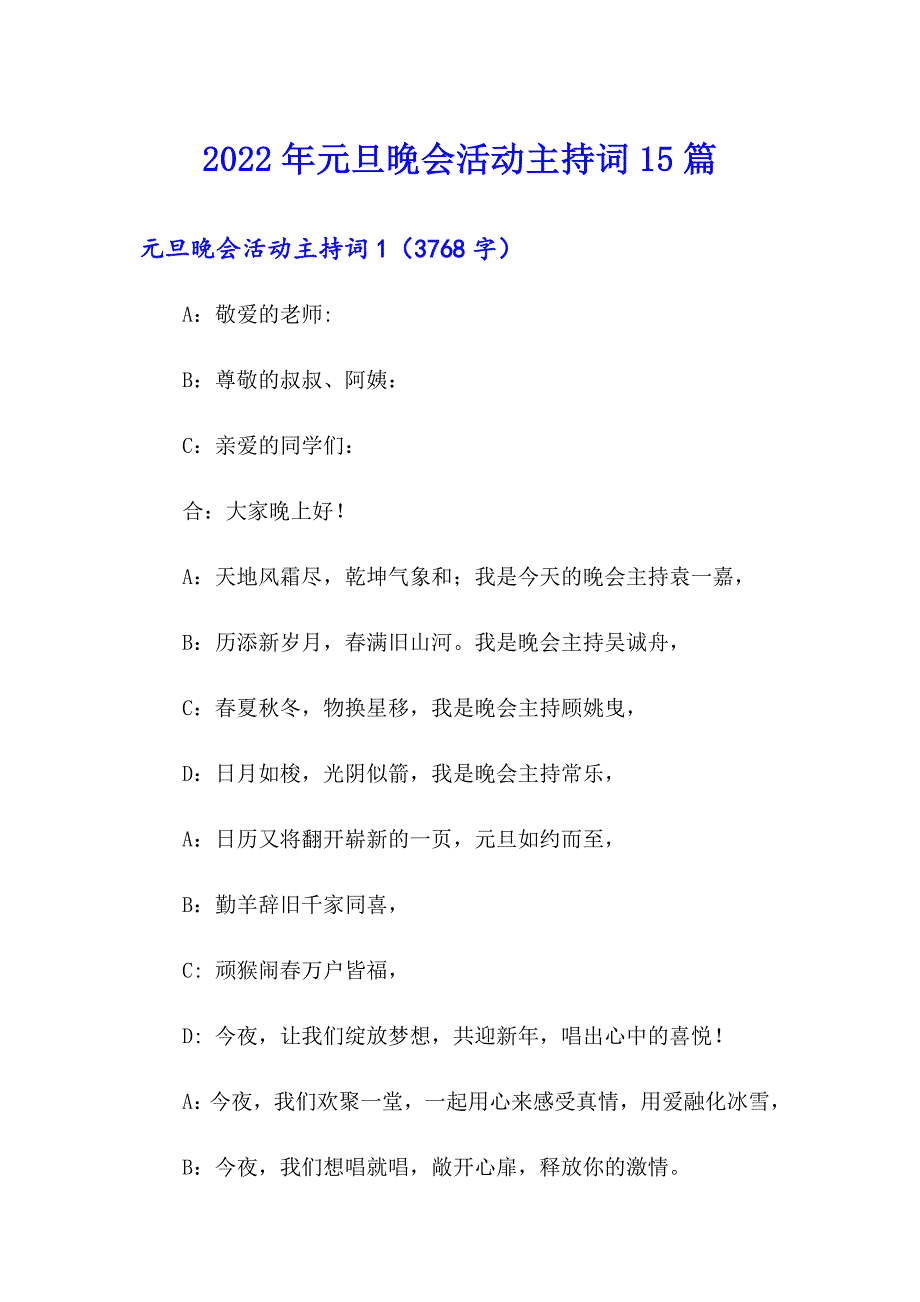 2022年元旦晚会活动主持词15篇

元旦晚会活动主持词1（3768字）

A：敬爱的老师:

B：尊敬的叔叔、阿姨：

C：亲爱的同学们：

合：大家晚上好！

A：天地风霜尽，乾坤气象和；我是今天的晚会主持袁一嘉，

B：历添新岁月，春满旧山河。我是晚会主持吴诚舟，

C：春夏秋冬，物换星移，我是晚会主持顾姚曳，

D：日月如梭，光阴似箭，我是晚会主持常乐，

A：日历又将翻开崭新的一页，元旦如约而至，

B：勤羊辞旧千家同喜，

C：顽猴闹春万户皆福，

D：今夜，让我们绽放梦想，共迎新年，唱出心中的喜悦！

A：今夜，我们欢聚一堂，一起用心来感受真情，用爱融化冰雪，

B：今夜，我们想唱就唱，敞开心扉，释放你的激情。